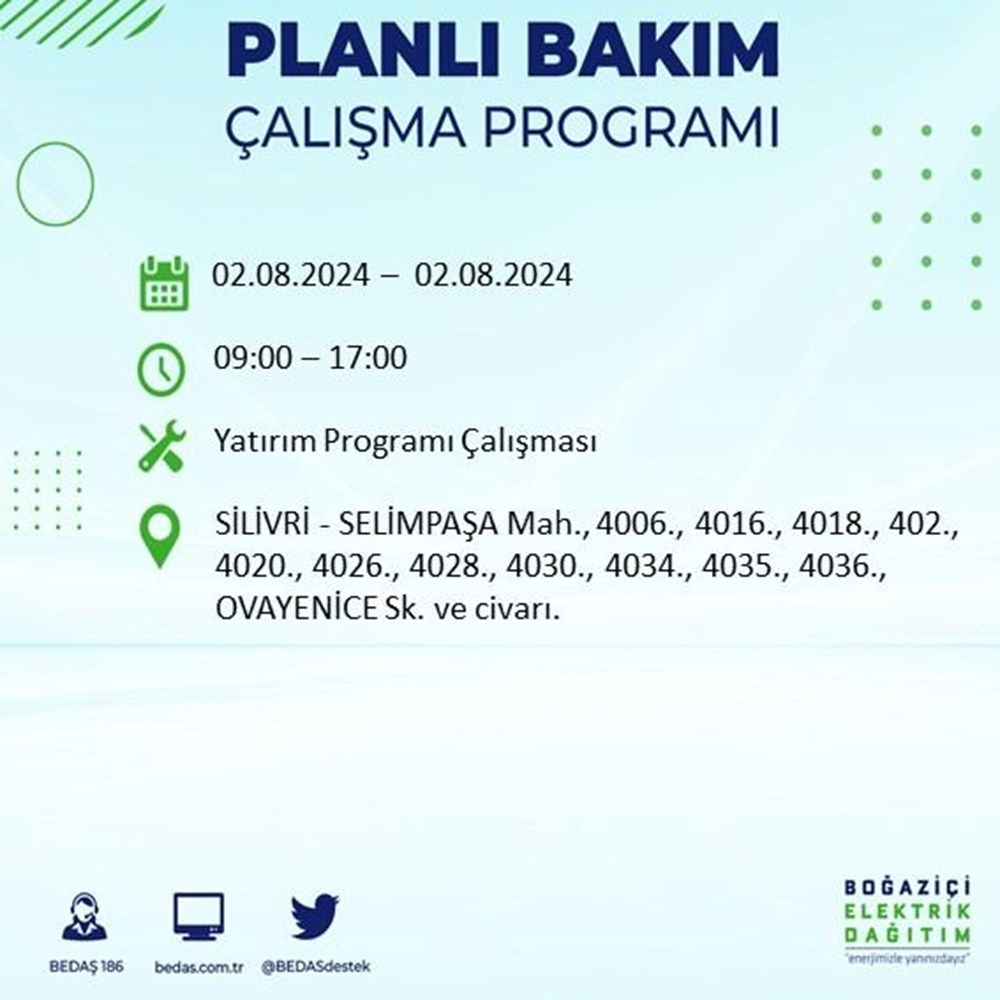 PLANLI BAKIM
ÇALIŞMA PROGRAMI

02.08.2024 – 02.08.2024

09:00 – 17:00

Yatırım Programı Çalışması

SİLİVRİ - SELİMPAŞA Mah., 4006., 4016., 4018., 402., 4020., 4026., 4028., 4030., 4034., 4035., 4036., OVAYENİCE Sk. ve civarı.

BEDAŞ 186
bedas.com.tr
@BEDASdestek

BOĞAZİÇİ
ELEKTRİK
DAĞITIM
"enerjimizle yanınızdayız"